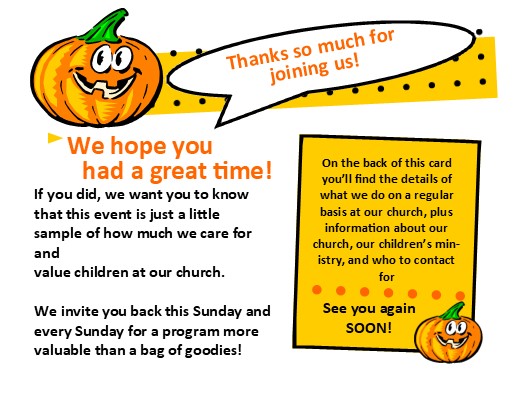 Thanks so much for joining us!

We hope you had a great time!

If you did, we want you to know that this event is just a little sample of how much we care for and
value children at our church.

We invite you back this Sunday and every Sunday for a program more valuable than a bag of goodies!

On the back of this card you'll find the details of what we do on a regular basis at our church, plus information about our church, our children's ministry, and who to contact for

See you again SOON!